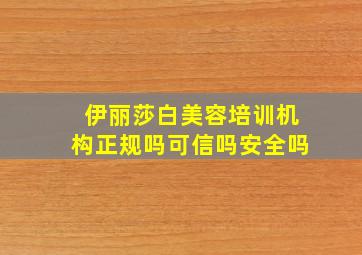 伊丽莎白美容培训机构正规吗可信吗安全吗